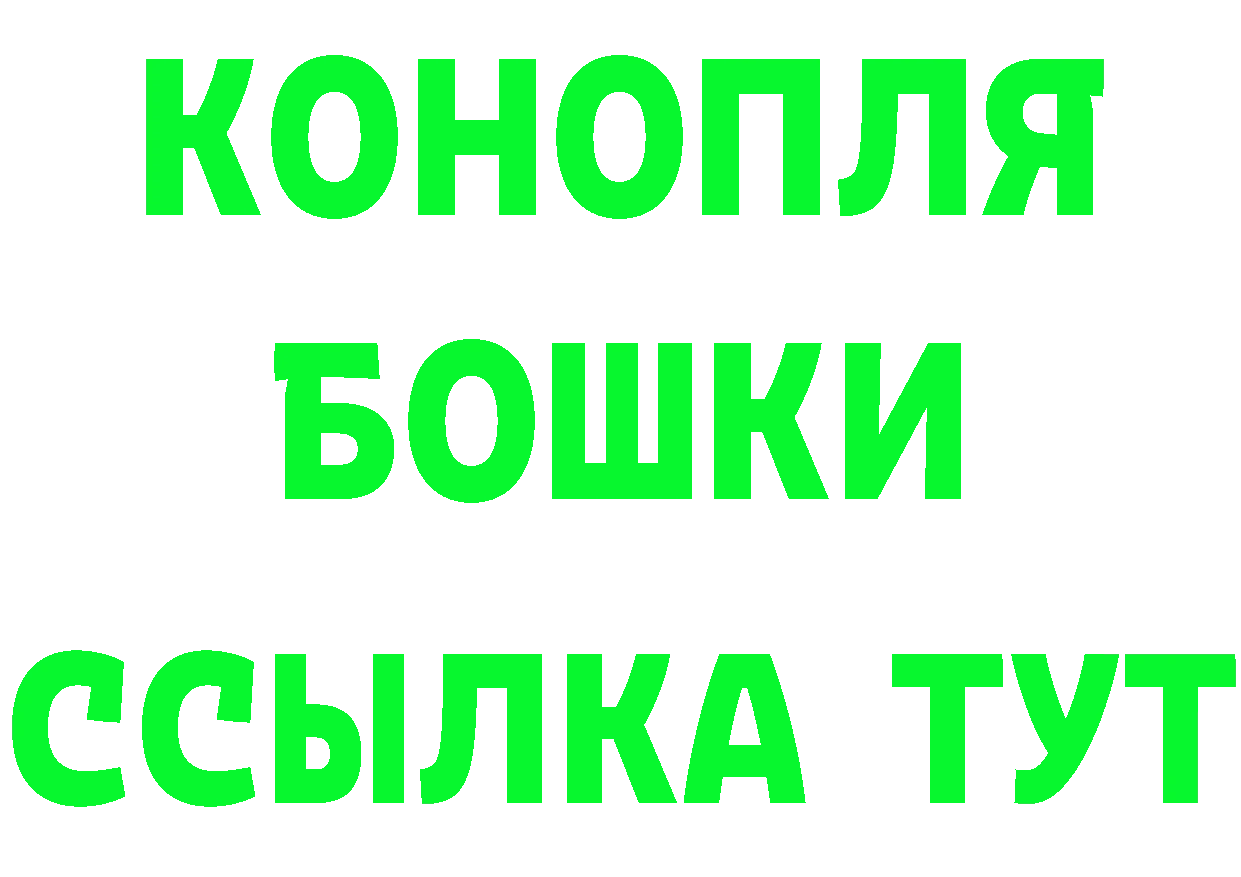 КОНОПЛЯ
БОШКИ
ССЫЛКА ТУТ